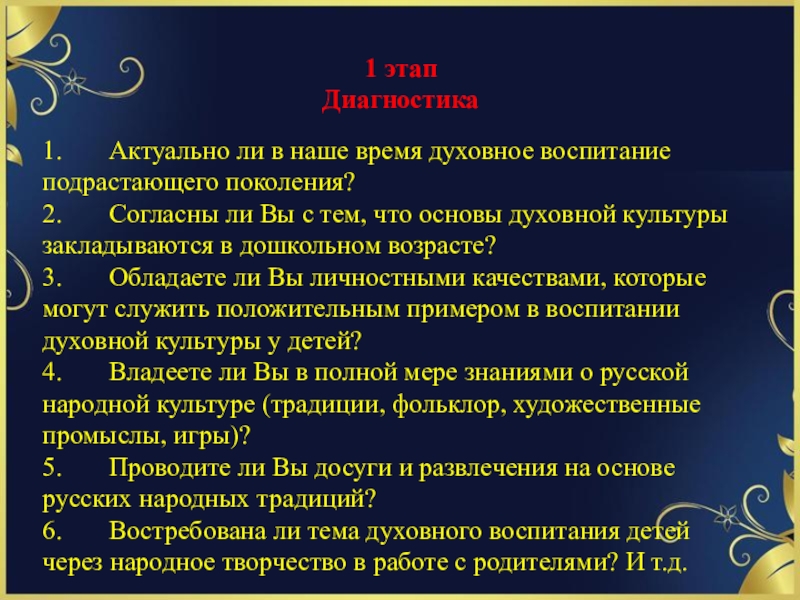 1 этап
Диагностика

1. Актуально ли в наше время духовное воспитание подрастающего поколения?
2. Согласны ли Вы с тем, что основы духовной культуры закладываются в дошкольном возрасте?
3. Обладаете ли Вы личностными качествами, которые могут служить положительным примером в воспитании духовной культуры у детей?
4. Владеете ли Вы в полной мере знаниями о русской народной культуре (традиции, фольклор, художественные промыслы, игры)?
5. Проводите ли Вы досуги и развлечения на основе русских народных традиций?
6. Востребована ли тема духовного воспитания детей через народное творчество в работе с родителями? И т.д.